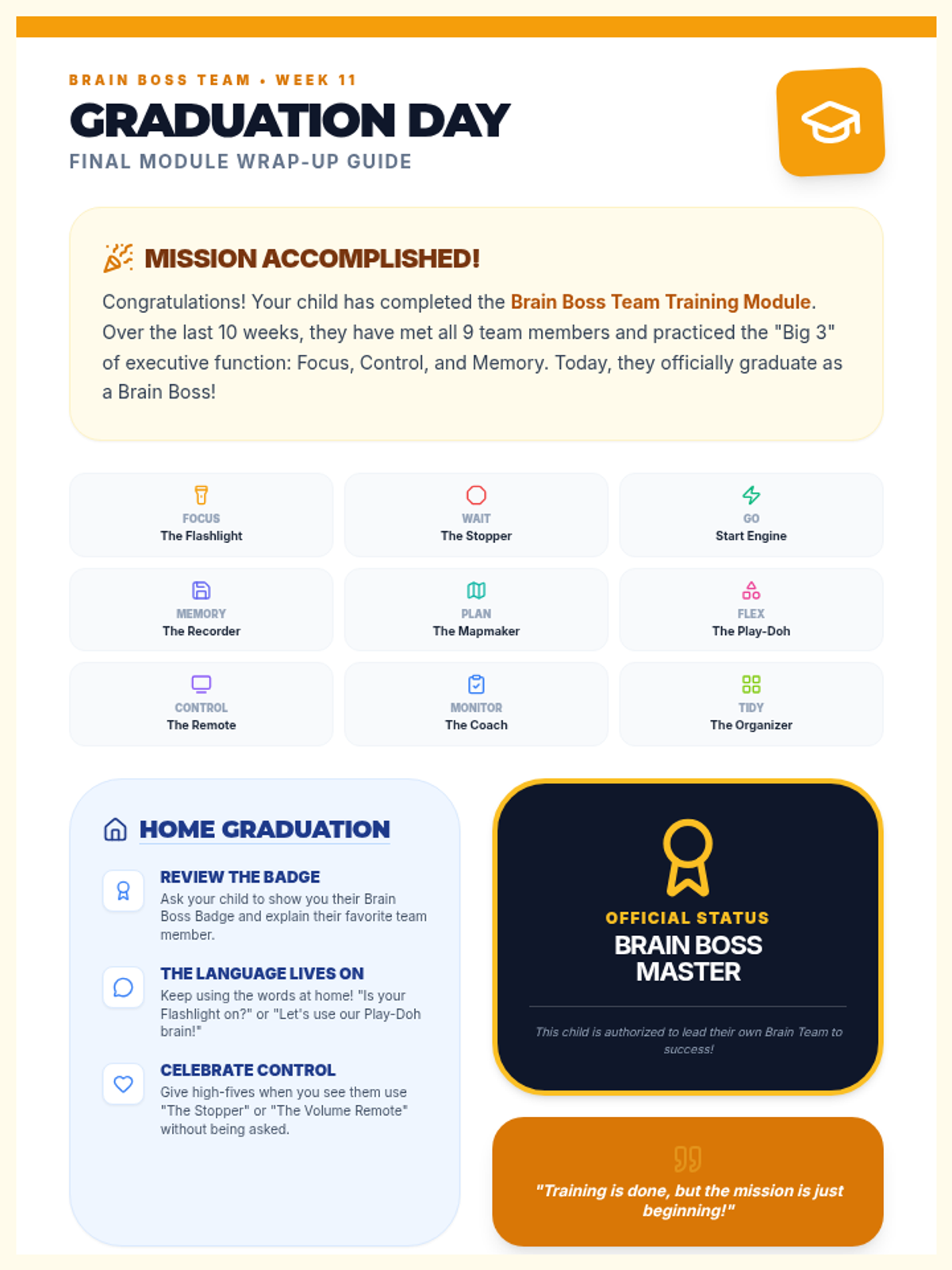 BRAIN BOSS TEAM • WEEK 11

GRADUATION DAY

FINAL MODULE WRAP-UP GUIDE

MISSION ACCOMPLISHED!

Congratulations! Your child has completed the Brain Boss Team Training Module. Over the last 10 weeks, they have met all 9 team members and practiced the "Big 3" of executive function: Focus, Control, and Memory. Today, they officially graduate as a Brain Boss!

FOCUS
The Flashlight

WAIT
The Stopper

GO
Start Engine

MEMORY
The Recorder

PLAN
The Mapmaker

FLEX
The Play-Doh

CONTROL
The Remote

MONITOR
The Coach

TIDY
The Organizer

HOME GRADUATION

REVIEW THE BADGE
Ask your child to show you their Brain Boss Badge and explain their favorite team member.

THE LANGUAGE LIVES ON
Keep using the words at home! "Is your Flashlight on?" or "Let's use our Play-Doh brain!"

CELEBRATE CONTROL
Give high-fives when you see them use "The Stopper" or "The Volume Remote" without being asked.

OFFICIAL STATUS
BRAIN BOSS MASTER

This child is authorized to lead their own Brain Team to success!

"Training is done, but the mission is just beginning!"